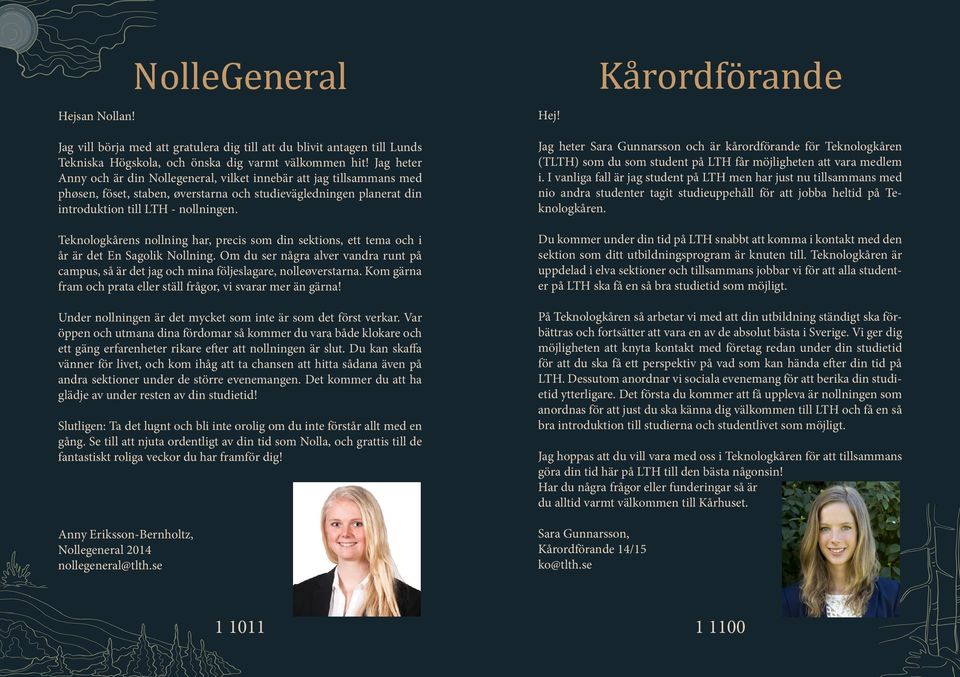 NolleGeneral

Hejsan Nollan!

Jag vill börja med att gratulera dig till att du blivit antagen till Lunds Tekniska Högskola, och önska dig varmt välkommen hit! Jag heter Anny och är din Nollegeneral, vilket innebär att jag tillsammans med phøsen, föset, staben, øverstarna och studievägledningen planerat din introduktion till LTH - nollningen.

Teknologkårens nollning har, precis som din sektions, ett tema och i år är det En Sagolik Nollning. Om du ser några alver vandra runt på campus, så är det jag och mina följeslagare, nolleøverstarna. Kom gärna fram och prata eller ställ frågor, vi svarar mer än gärna!

Under nollningen är det mycket som inte är som det först verkar. Var öppen och utmana dina fördomar så kommer du vara både klokare och ett gäng erfarenheter rikare efter att nollningen är slut. Du kan skaffa vänner för livet, och kom ihåg att ta chansen att hitta sådana även på andra sektioner under de större evenemangen. Det kommer du att ha glädje av under resten av din studietid!

Slutligen: Ta det lugnt och bli inte orolig om du inte förstår allt med en gång. Se till att njuta ordentligt av din tid som Nolla, och grattis till de fantastiskt roliga veckor du har framför dig!

Anny Eriksson-Bernholtz,
Nollegeneral 2014
nollegeneral@tlth.se

1 1011

Kårordförande

Hej!

Jag heter Sara Gunnarsson och är kårordförande för Teknologkåren (TLTH) som du som student på LTH får möjligheten att vara medlem i. I vanliga fall är jag student på LTH men har just nu tillsammans med nio andra studenter tagit studieuppehåll för att jobba heltid på Teknologkåren.

Du kommer under din tid på LTH snabbt att komma i kontakt med den sektion som ditt utbildningsprogram är knuten till. Teknologkåren är uppdelad i elva sektioner och tillsammans jobbar vi för att alla studenter på LTH ska få en så bra studietid som möjligt.

På Teknologkåren så arbetar vi med att din utbildning ständigt ska förbättras och fortsätter att vara en av de absolut bästa i Sverige. Vi ger dig möjligheten att knyta kontakt med företag redan under din studietid för att du ska få ett perspektiv på vad som kan hända efter din tid på LTH. Dessutom anordnar vi sociala evenemang för att berika din studietid ytterligare. Det första du kommer att få uppleva är nollningen som anordnas för att just du ska känna dig välkommen till LTH och få en så bra introduktion till studierna och studentlivet som möjligt.

Jag hoppas att du vill vara med oss i Teknologkåren för att tillsammans göra din tid här på LTH till den bästa någonsin!
Har du några frågor eller funderingar så är du alltid varmt välkommen till Kårhuset.

Sara Gunnarsson,
Kårordförande 14/15
ko@tlth.se

1 1100